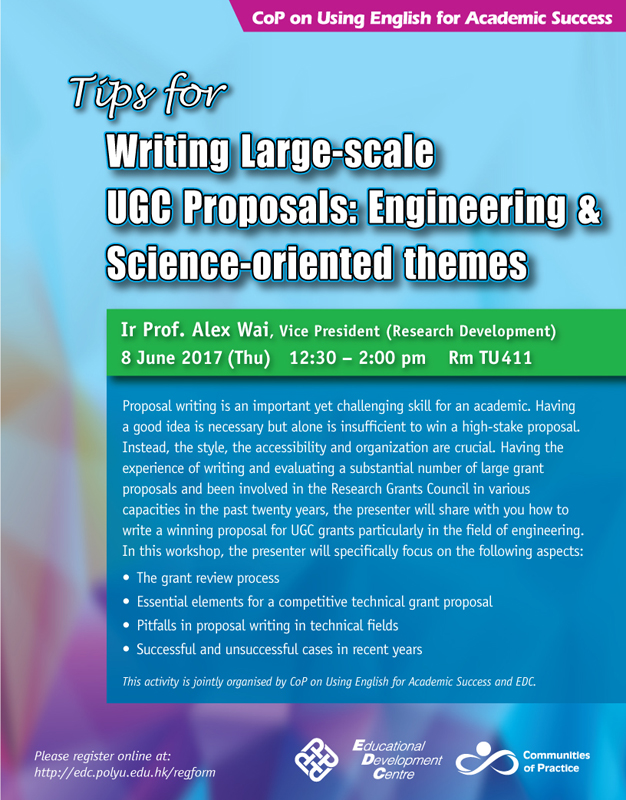 CoP on Using English for Academic Success

Tips for
Writing Large-scale UGC Proposals: Engineering & Science-oriented themes

Ir Prof. Alex Wai, Vice President (Research Development)
8 June 2017 (Thu) 12:30 – 2:00 pm Rm TU411

Proposal writing is an important yet challenging skill for an academic. Having a good idea is necessary but alone is insufficient to win a high-stake proposal. Instead, the style, the accessibility and organization are crucial. Having the experience of writing and evaluating a substantial number of large grant proposals and been involved in the Research Grants Council in various capacities in the past twenty years, the presenter will share with you how to write a winning proposal for UGC grants particularly in the field of engineering. In this workshop, the presenter will specifically focus on the following aspects:

• The grant review process
• Essential elements for a competitive technical grant proposal
• Pitfalls in proposal writing in technical fields
• Successful and unsuccessful cases in recent years

This activity is jointly organised by CoP on Using English for Academic Success and EDC.

Please register online at:
http://edc.polyu.edu.hk/regform

Educational Development Centre

Communities of Practice